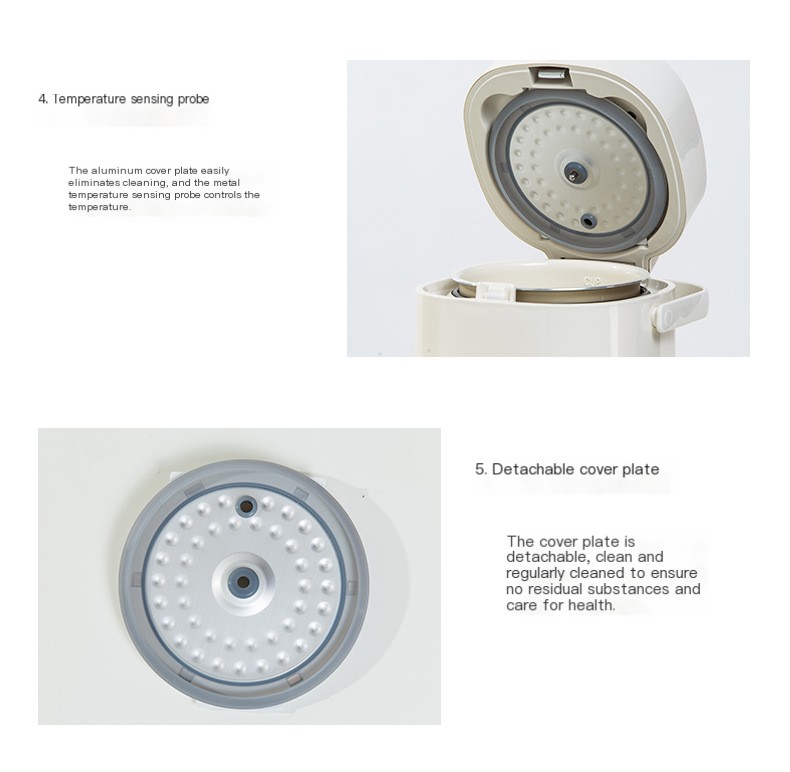 4. Temperature sensing probe

The aluminum cover plate easily eliminates cleaning, and the metal temperature sensing probe controls the temperature.

CUP

5. Detachable cover plate

The cover plate is detachable, clean and regularly cleaned to ensure no residual substances and care for health.